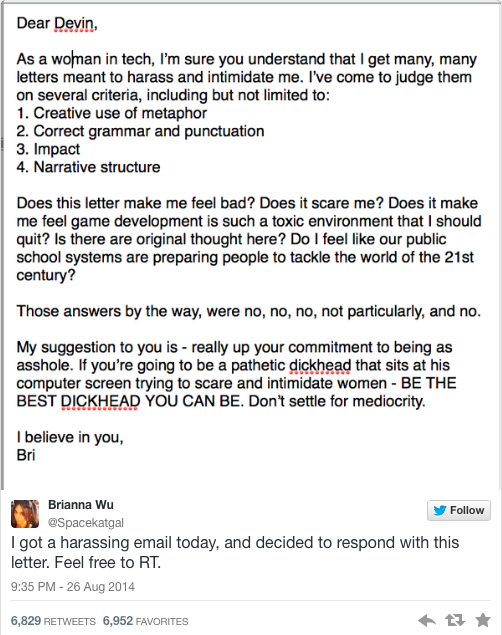 Dear Devin,

As a woman in tech, I'm sure you understand that I get many, many letters meant to harass and intimidate me. I've come to judge them on several criteria, including but not limited to:
1. Creative use of metaphor
2. Correct grammar and punctuation
3. Impact
4. Narrative structure

Does this letter make me feel bad? Does it scare me? Does it make me feel game development is such a toxic environment that I should quit? Is there are original thought here? Do I feel like our public school systems are preparing people to tackle the world of the 21st century?

Those answers by the way, were no, no, no, not particularly, and no.

My suggestion to you is - really up your commitment to being as asshole. If you're going to be a pathetic dickhead that sits at his computer screen trying to scare and intimidate women - BE THE BEST DICKHEAD YOU CAN BE. Don't settle for mediocrity.

I believe in you,
Bri

Brianna Wu
@Spacekatgal
Follow
I got a harassing email today, and decided to respond with this letter. Feel free to RT.
9:35 PM - 26 Aug 2014
6,829 RETWEETS 6,952 FAVORITES